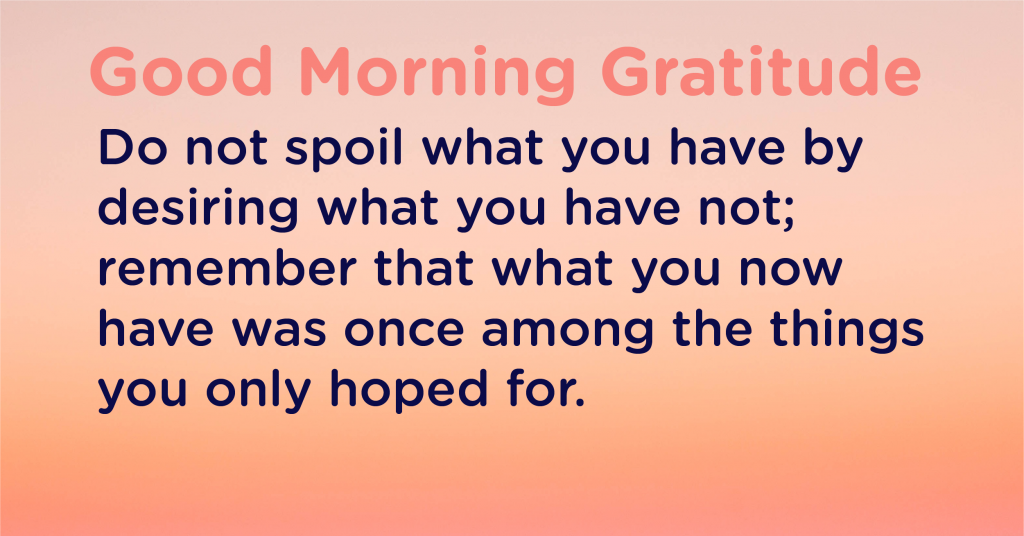 Good Morning Gratitude

Do not spoil what you have by desiring what you have not; remember that what you now have was once among the things you only hoped for.